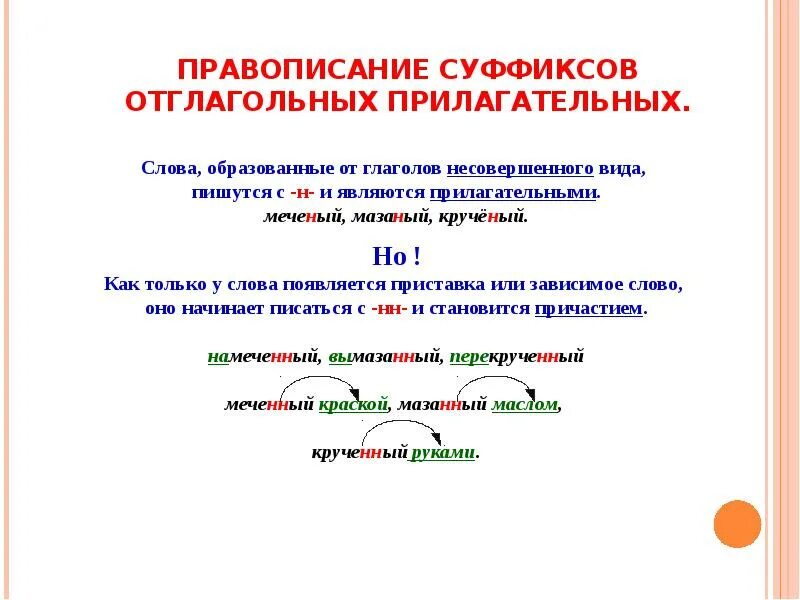 ПРАВОПИСАНИЕ СУФФИКСОВ ОТГЛАГОЛЬНЫХ ПРИЛАГАТЕЛЬНЫХ.

Слова, образованные от глаголов несовершенного вида, пишутся с -н- и являются прилагательными.
меченый, мазаный, кручёный.

Но !
Как только у слова появляется приставка или зависимое слово, оно начинает писаться с -нн- и становится причастием.

намеченный, вымазанный, перекрученный

меченный краской, мазанный маслом,

крученный руками.